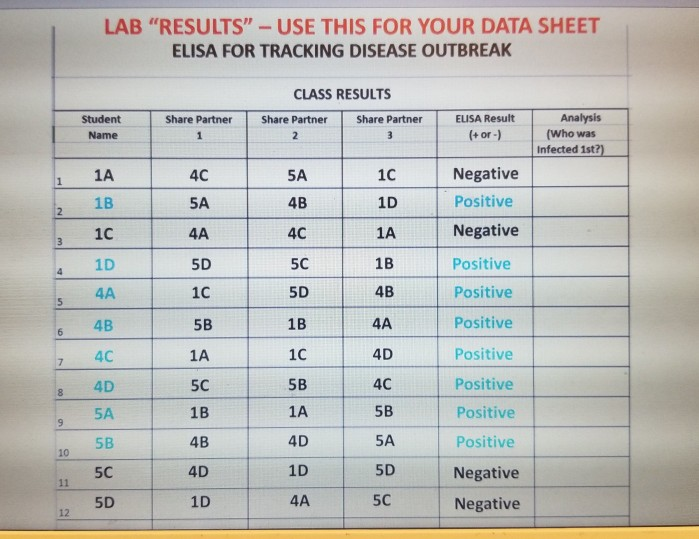 LAB "RESULTS" – USE THIS FOR YOUR DATA SHEET
ELISA FOR TRACKING DISEASE OUTBREAK

CLASS RESULTS

| | Student Name | Share Partner 1 | Share Partner 2 | Share Partner 3 | ELISA Result (+ or -) | Analysis (Who was Infected 1st?) |
|---|---|---|---|---|---|---|
| 1 | 1A | 4C | 5A | 1C | Negative | |
| 2 | 1B | 5A | 4B | 1D | Positive | |
| 3 | 1C | 4A | 4C | 1A | Negative | |
| 4 | 1D | 5D | 5C | 1B | Positive | |
| 5 | 4A | 1C | 5D | 4B | Positive | |
| 6 | 4B | 5B | 1B | 4A | Positive | |
| 7 | 4C | 1A | 1C | 4D | Positive | |
| 8 | 4D | 5C | 5B | 4C | Positive | |
| 9 | 5A | 1B | 1A | 5B | Positive | |
| 10 | 5B | 4B | 4D | 5A | Positive | |
| 11 | 5C | 4D | 1D | 5D | Negative | |
| 12 | 5D | 1D | 4A | 5C | Negative | |